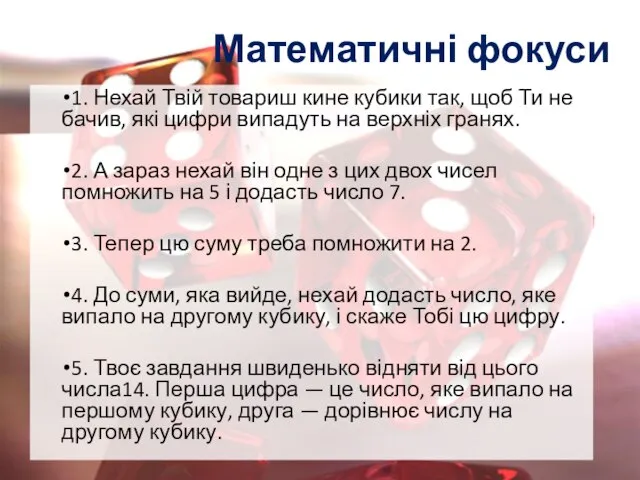 Математичні фокуси

•1. Нехай Твій товариш кине кубики так, щоб Ти не бачив, які цифри випадуть на верхніх гранях.

•2. А зараз нехай він одне з цих двох чисел помножить на 5 і додасть число 7.

•3. Тепер цю суму треба помножити на 2.

•4. До суми, яка вийде, нехай додасть число, яке випало на другому кубику, і скаже Тобі цю цифру.

•5. Твоє завдання швиденько відняти від цього числа14. Перша цифра — це число, яке випало на першому кубику, друга — дорівнює числу на другому кубику.